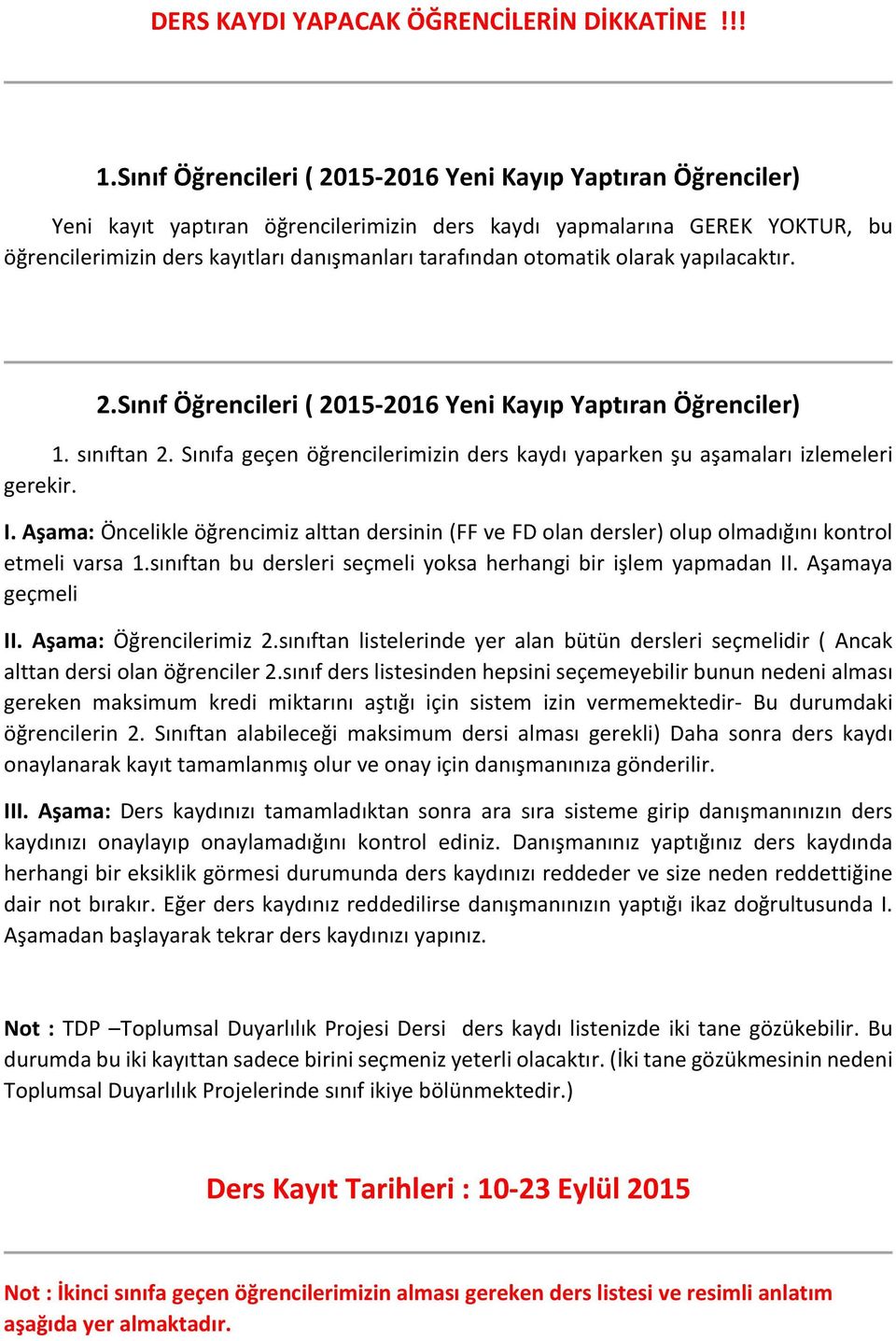 DERS KAYDI YAPACAK ÖĞRENCİLERİN DİKKATİNE !!!

1.Sınıf Öğrencileri ( 2015-2016 Yeni Kayıp Yaptıran Öğrenciler)

Yeni kayıt yaptıran öğrencilerimizin ders kaydı yapmalarına GEREK YOKTUR, bu öğrencilerimizin ders kayıtları danışmanları tarafından otomatik olarak yapılacaktır.

2.Sınıf Öğrencileri ( 2015-2016 Yeni Kayıp Yaptıran Öğrenciler)

1. sınıftan 2. Sınıfa geçen öğrencilerimizin ders kaydı yaparken şu aşamaları izlemeleri gerekir.

I. Aşama: Öncelikle öğrencimiz alttan dersinin (FF ve FD olan dersler) olup olmadığını kontrol etmeli varsa 1.sınıftan bu dersleri seçmeli yoksa herhangi bir işlem yapmadan II. Aşamaya geçmeli

II. Aşama: Öğrencilerimiz 2.sınıftan listelerinde yer alan bütün dersleri seçmelidir ( Ancak alttan dersi olan öğrenciler 2.sınıf ders listesinden hepsini seçemeyebilir bunun nedeni alması gereken maksimum kredi miktarını aştığı için sistem izin vermemektedir- Bu durumdaki öğrencilerin 2. Sınıftan alabileceği maksimum dersi alması gerekli) Daha sonra ders kaydı onaylanarak kayıt tamamlanmış olur ve onay için danışmanınıza gönderilir.

III. Aşama: Ders kaydınızı tamamladıktan sonra ara sıra sisteme girip danışmanınızın ders kaydınızı onaylayıp onaylamadığını kontrol ediniz. Danışmanınız yaptığınız ders kaydında herhangi bir eksiklik görmesi durumunda ders kaydınızı reddeder ve size neden reddettiğine dair not bırakır. Eğer ders kaydınız reddedilirse danışmanınızın yaptığı ikaz doğrultusunda I. Aşamadan başlayarak tekrar ders kaydınızı yapınız.

Not : TDP –Toplumsal Duyarlılık Projesi Dersi ders kaydı listenizde iki tane gözükebilir. Bu durumda bu iki kayıttan sadece birini seçmeniz yeterli olacaktır. (İki tane gözükmesinin nedeni Toplumsal Duyarlılık Projelerinde sınıf ikiye bölünmektedir.)

Ders Kayıt Tarihleri : 10-23 Eylül 2015

Not : İkinci sınıfa geçen öğrencilerimizin alması gereken ders listesi ve resimli anlatım aşağıda yer almaktadır.